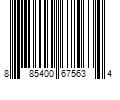 8 85400 67563 4